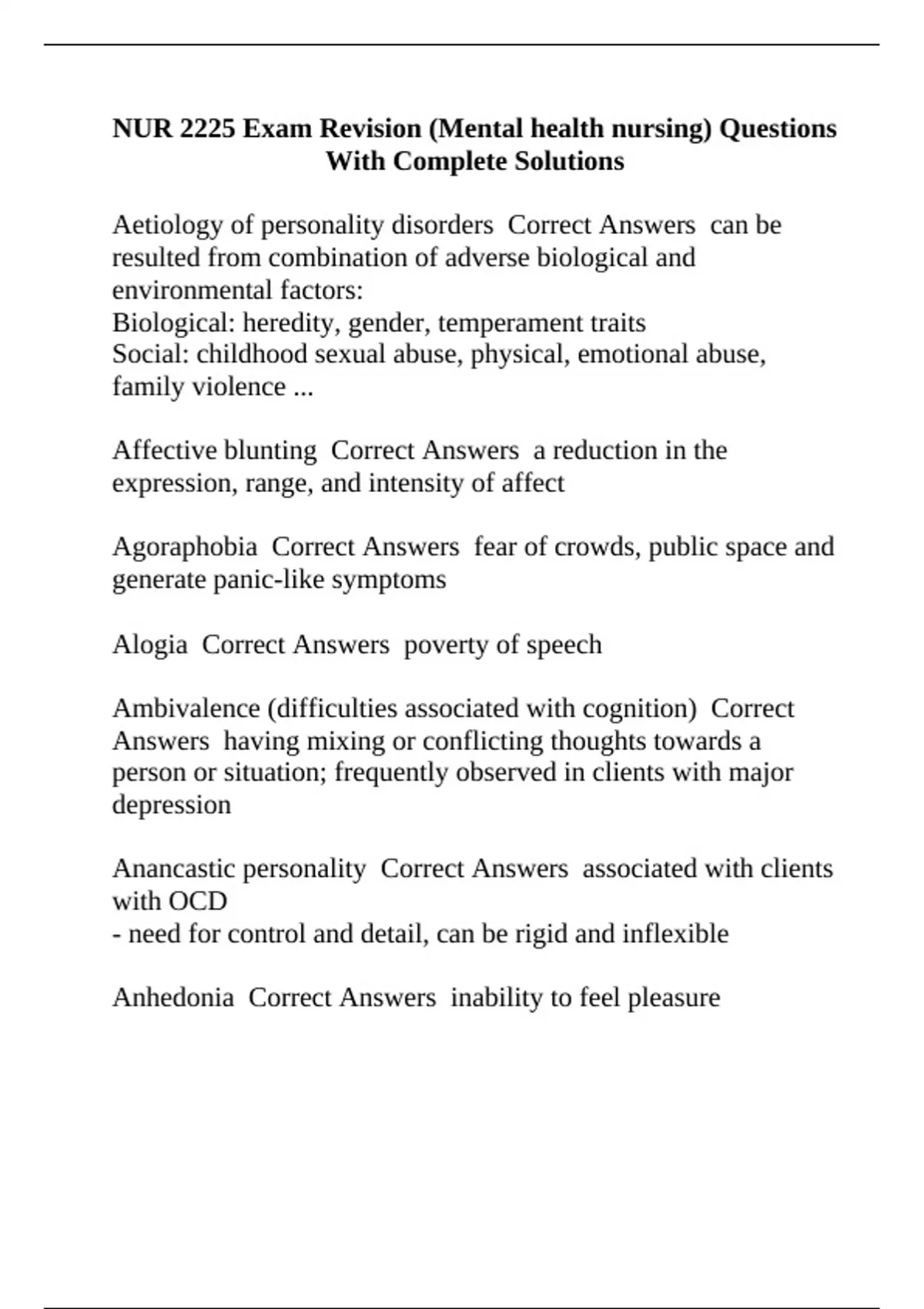 NUR 2225 Exam Revision (Mental health nursing) Questions With Complete Solutions

Aetiology of personality disorders Correct Answers can be resulted from combination of adverse biological and environmental factors:
Biological: heredity, gender, temperament traits
Social: childhood sexual abuse, physical, emotional abuse, family violence ...

Affective blunting Correct Answers a reduction in the expression, range, and intensity of affect

Agoraphobia Correct Answers fear of crowds, public space and generate panic-like symptoms

Alogia Correct Answers poverty of speech

Ambivalence (difficulties associated with cognition) Correct Answers having mixing or conflicting thoughts towards a person or situation; frequently observed in clients with major depression

Anancastic personality Correct Answers associated with clients with OCD
- need for control and detail, can be rigid and inflexible

Anhedonia Correct Answers inability to feel pleasure